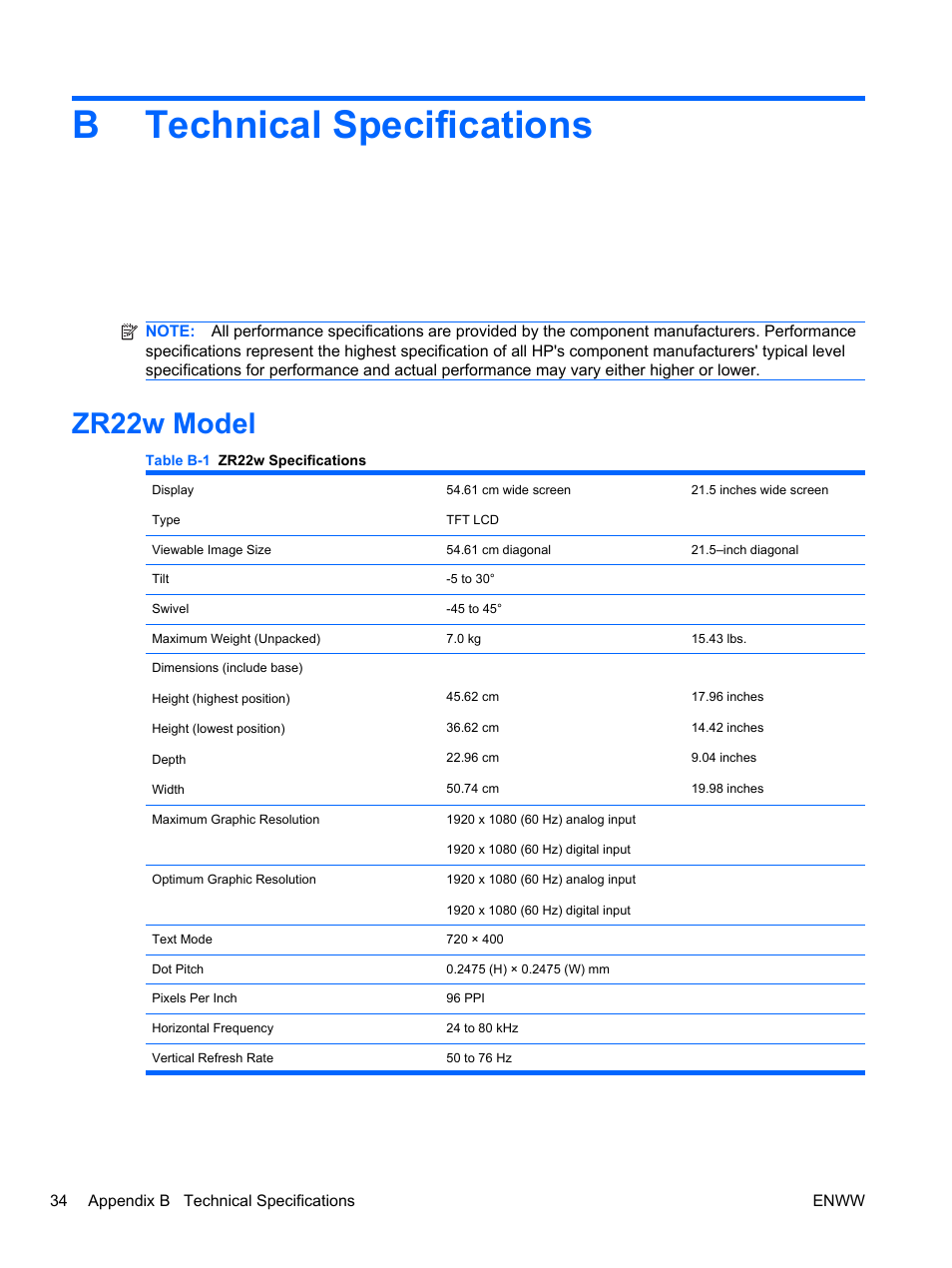 B Technical Specifications

NOTE: All performance specifications are provided by the component manufacturers. Performance specifications represent the highest specification of all HP's component manufacturers' typical level specifications for performance and actual performance may vary either higher or lower.

ZR22w Model

Table B-1 ZR22w Specifications

| | | |
|---|---|---|
| Display | 54.61 cm wide screen | 21.5 inches wide screen |
| Type | TFT LCD | |
| Viewable Image Size | 54.61 cm diagonal | 21.5–inch diagonal |
| Tilt | -5 to 30° | |
| Swivel | -45 to 45° | |
| Maximum Weight (Unpacked) | 7.0 kg | 15.43 lbs. |
| Dimensions (include base) | | |
| Height (highest position) | 45.62 cm | 17.96 inches |
| Height (lowest position) | 36.62 cm | 14.42 inches |
| Depth | 22.96 cm | 9.04 inches |
| Width | 50.74 cm | 19.98 inches |
| Maximum Graphic Resolution | 1920 x 1080 (60 Hz) analog input | |
| | 1920 x 1080 (60 Hz) digital input | |
| Optimum Graphic Resolution | 1920 x 1080 (60 Hz) analog input | |
| | 1920 x 1080 (60 Hz) digital input | |
| Text Mode | 720 × 400 | |
| Dot Pitch | 0.2475 (H) × 0.2475 (W) mm | |
| Pixels Per Inch | 96 PPI | |
| Horizontal Frequency | 24 to 80 kHz | |
| Vertical Refresh Rate | 50 to 76 Hz | |

34 Appendix B Technical Specifications ENWW